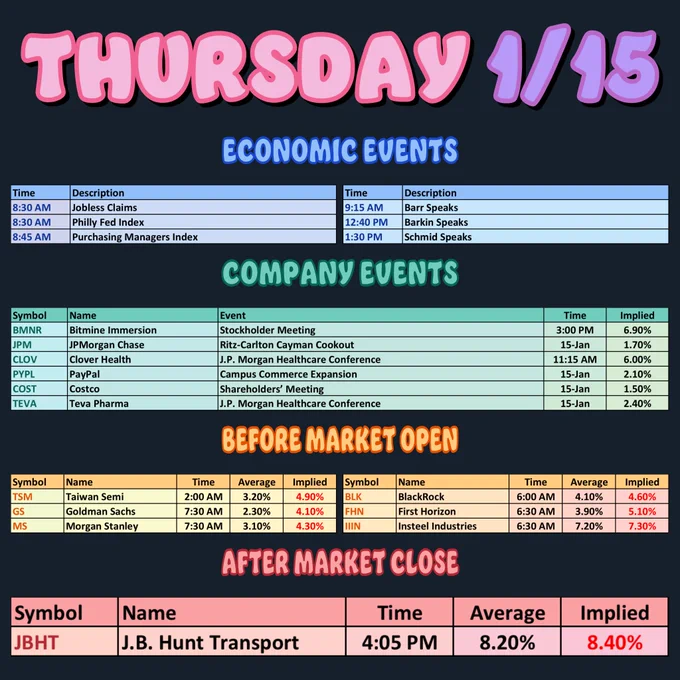 THURSDAY 1/15

ECONOMIC EVENTS

| Time | Description |
|---|---|
| 8:30 AM | Jobless Claims |
| 8:30 AM | Philly Fed Index |
| 8:45 AM | Purchasing Managers Index |

| Time | Description |
|---|---|
| 9:15 AM | Barr Speaks |
| 12:40 PM | Barkin Speaks |
| 1:30 PM | Schmid Speaks |

COMPANY EVENTS

| Symbol | Name | Event | Time | Implied |
|---|---|---|---|---|
| BMNR | Bitmine Immersion | Stockholder Meeting | 3:00 PM | 6.90% |
| JPM | JPMorgan Chase | Ritz-Carlton Cayman Cookout | 15-Jan | 1.70% |
| CLOV | Clover Health | J.P. Morgan Healthcare Conference | 11:15 AM | 6.00% |
| PYPL | PayPal | Campus Commerce Expansion | 15-Jan | 2.10% |
| COST | Costco | Shareholders' Meeting | 15-Jan | 1.50% |
| TEVA | Teva Pharma | J.P. Morgan Healthcare Conference | 15-Jan | 2.40% |

BEFORE MARKET OPEN

| Symbol | Name | Time | Average | Implied |
|---|---|---|---|---|
| TSM | Taiwan Semi | 2:00 AM | 3.20% | 4.90% |
| GS | Goldman Sachs | 7:30 AM | 2.30% | 4.10% |
| MS | Morgan Stanley | 7:30 AM | 3.10% | 4.30% |

| Symbol | Name | Time | Average | Implied |
|---|---|---|---|---|
| BLK | BlackRock | 6:00 AM | 4.10% | 4.60% |
| FHN | First Horizon | 6:30 AM | 3.90% | 5.10% |
| IIIN | Insteel Industries | 6:30 AM | 7.20% | 7.30% |

AFTER MARKET CLOSE

| Symbol | Name | Time | Average | Implied |
|---|---|---|---|---|
| JBHT | J.B. Hunt Transport | 4:05 PM | 8.20% | 8.40% |